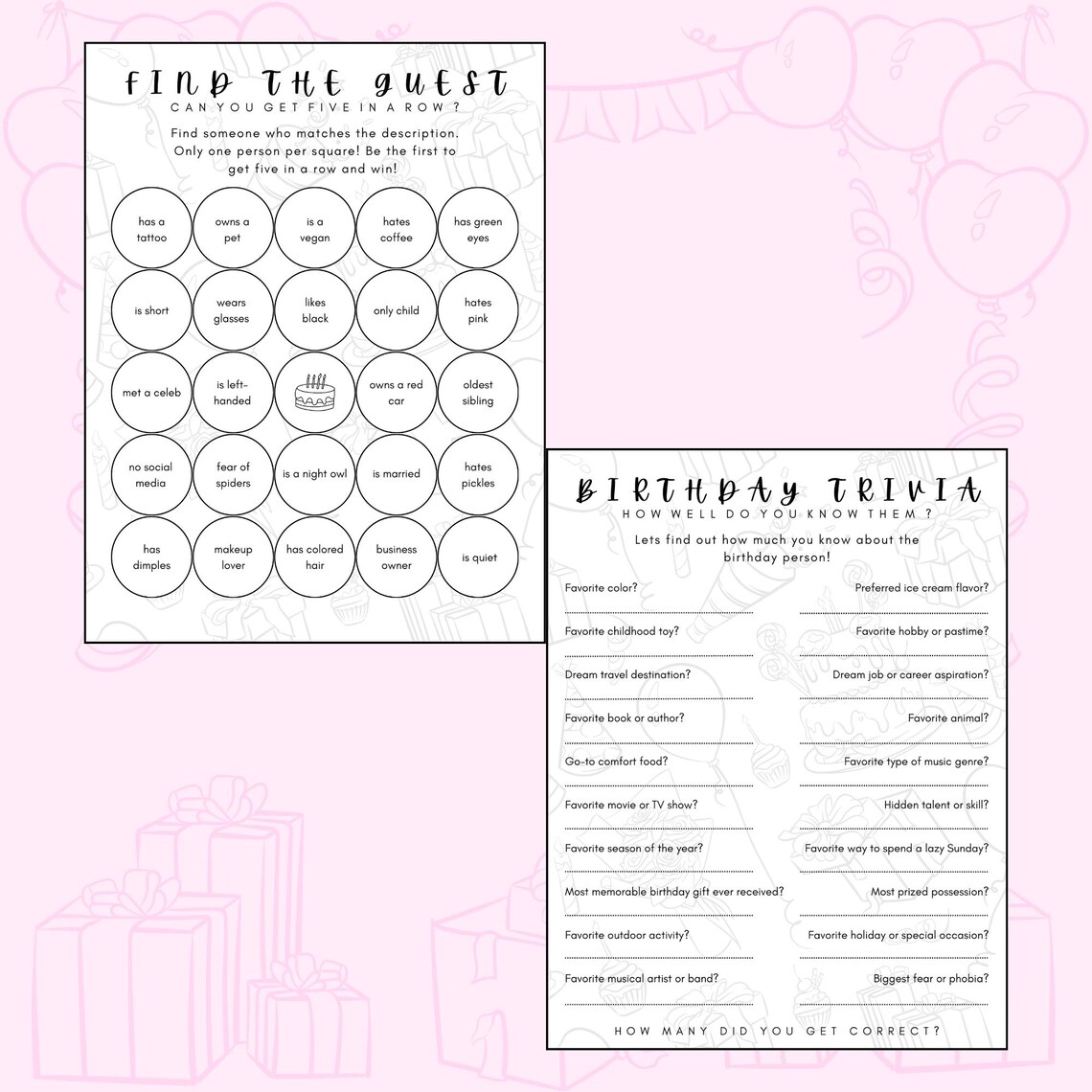 FIND THE GUEST
CAN YOU GET FIVE IN A ROW ?

Find someone who matches the description. Only one person per square! Be the first to get five in a row and win!

| has a tattoo | owns a pet | is a vegan | hates coffee | has green eyes |
|---|---|---|---|---|
| is short | wears glasses | likes black | only child | hates pink |
| met a celeb | is left-handed | | owns a red car | oldest sibling |
| no social media | fear of spiders | is a night owl | is married | hates pickles |
| has dimples | makeup lover | has colored hair | business owner | is quiet |

BIRTHDAY TRIVIA
HOW WELL DO YOU KNOW THEM ?

Lets find out how much you know about the birthday person!

Favorite color?
Favorite childhood toy?
Dream travel destination?
Favorite book or author?
Go-to comfort food?
Favorite movie or TV show?
Favorite season of the year?
Most memorable birthday gift ever received?
Favorite outdoor activity?
Favorite musical artist or band?

Preferred ice cream flavor?
Favorite hobby or pastime?
Dream job or career aspiration?
Favorite animal?
Favorite type of music genre?
Hidden talent or skill?
Favorite way to spend a lazy Sunday?
Most prized possession?
Favorite holiday or special occasion?
Biggest fear or phobia?

HOW MANY DID YOU GET CORRECT?